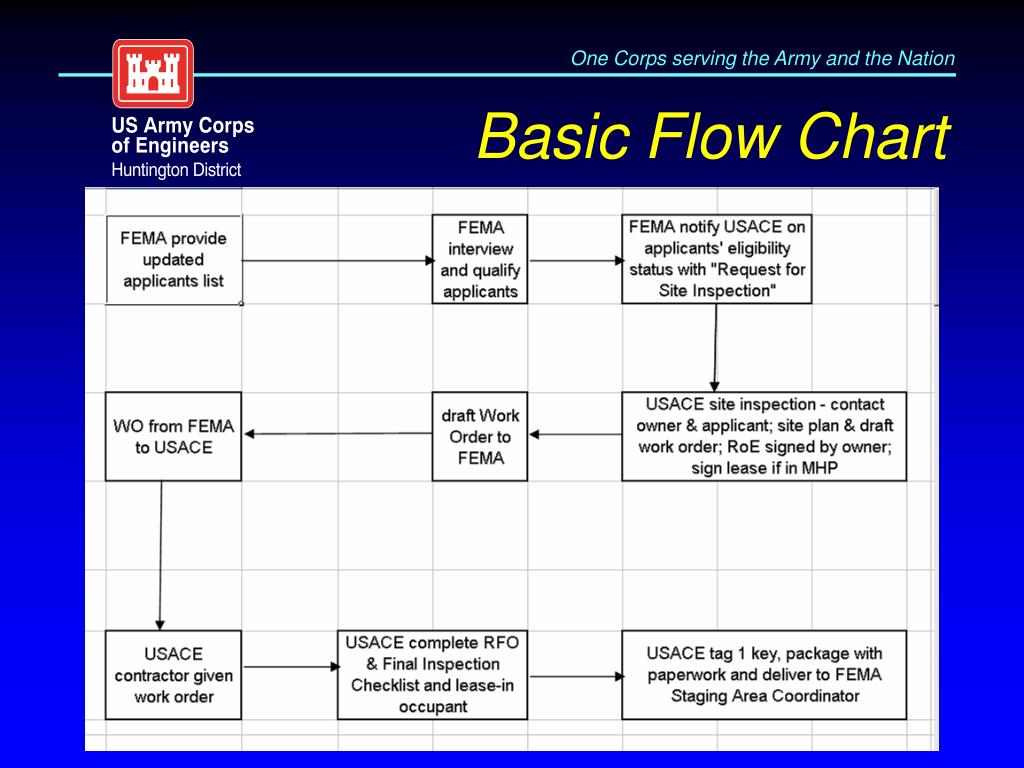 One Corps serving the Army and the Nation

US Army Corps of Engineers
Huntington District

Basic Flow Chart

FEMA provide updated applicants list

FEMA interview and qualify applicants

FEMA notify USACE on applicants' eligibility status with "Request for Site Inspection"

USACE site inspection - contact owner & applicant; site plan & draft work order; RoE signed by owner; sign lease if in MHP

draft Work Order to FEMA

WO from FEMA to USACE

USACE contractor given work order

USACE complete RFO & Final Inspection Checklist and lease-in occupant

USACE tag 1 key, package with paperwork and deliver to FEMA Staging Area Coordinator